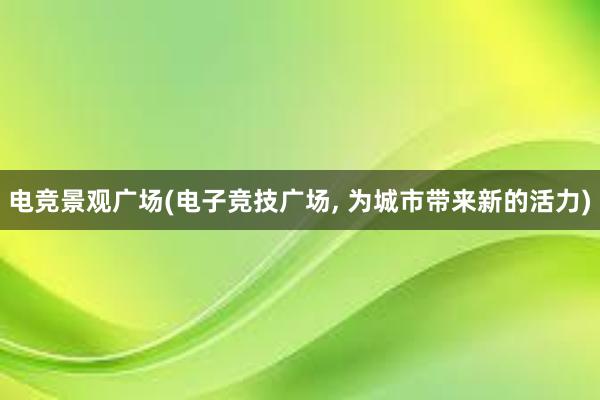 电竞景观广场(电子竞技广场, 为城市带来新的活力)